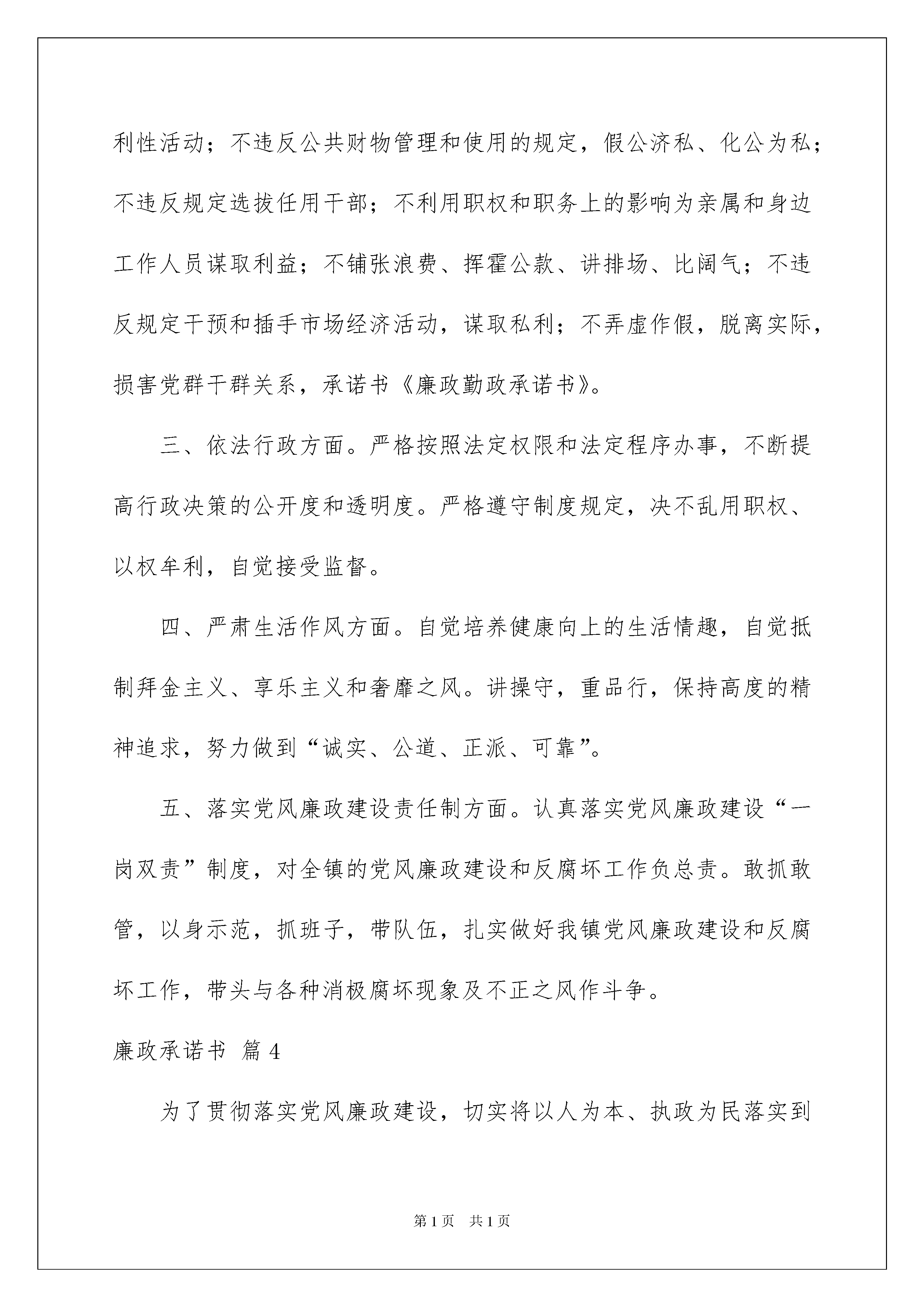 利性活动；不违反公共财物管理和使用的规定，假公济私、化公为私；不违反规定选拔任用干部；不利用职权和职务上的影响为亲属和身边工作人员谋取利益；不铺张浪费、挥霍公款、讲排场、比阔气；不违反规定干预和插手市场经济活动，谋取私利；不弄虚作假，脱离实际，损害党群干群关系，承诺书《廉政勤政承诺书》。

三、依法行政方面。严格按照法定权限和法定程序办事，不断提高行政决策的公开度和透明度。严格遵守制度规定，决不乱用职权、以权牟利，自觉接受监督。

四、严肃生活作风方面。自觉培养健康向上的生活情趣，自觉抵制拜金主义、享乐主义和奢靡之风。讲操守，重品行，保持高度的精神追求，努力做到“诚实、公道、正派、可靠”。

五、落实党风廉政建设责任制方面。认真落实党风廉政建设“一岗双责”制度，对全镇的党风廉政建设和反腐坏工作负总责。敢抓敢管，以身示范，抓班子，带队伍，扎实做好我镇党风廉政建设和反腐坏工作，带头与各种消极腐坏现象及不正之风作斗争。

廉政承诺书 篇4

为了贯彻落实党风廉政建设，切实将以人为本、执政为民落实到

第1页 共1页